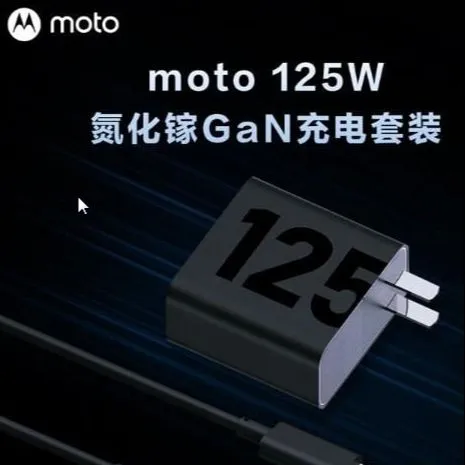 moto

moto 125W
氮化镓GaN充电套装

125